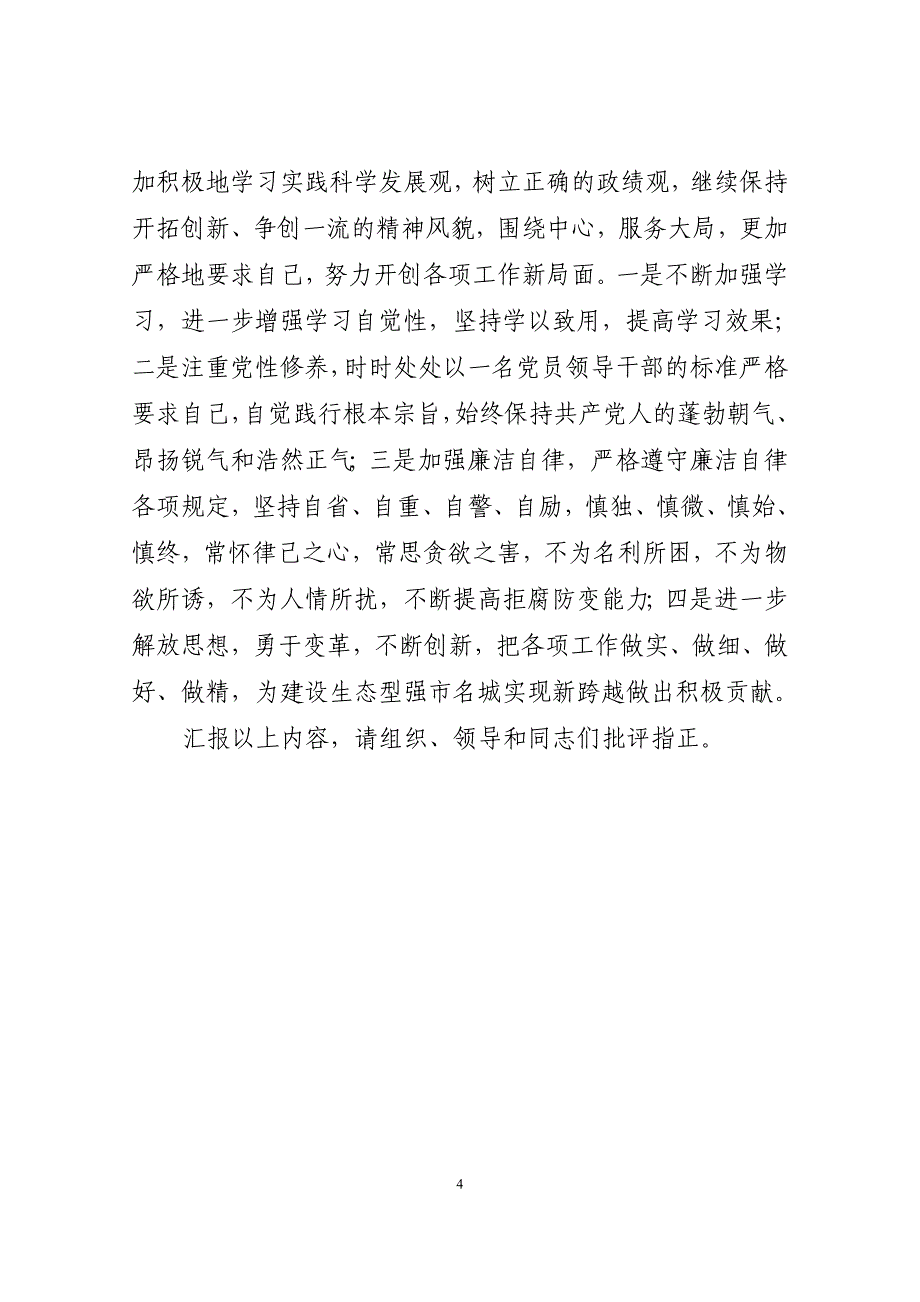 加积极地学习实践科学发展观，树立正确的政绩观，继续保持开拓创新、争创一流的精神风貌，围绕中心，服务大局，更加严格地要求自己，努力开创各项工作新局面。一是不断加强学习，进一步增强学习自觉性，坚持学以致用，提高学习效果；二是注重党性修养，时时处处以一名党员领导干部的标准严格要求自己，自觉践行根本宗旨，始终保持共产党人的蓬勃朝气、昂扬锐气和浩然正气；三是加强廉洁自律，严格遵守廉洁自律各项规定，坚持自省、自重、自警、自励，慎独、慎微、慎始、慎终，常怀律己之心，常思贪欲之害，不为名利所困，不为物欲所诱，不为人情所扰，不断提高拒腐防变能力；四是进一步解放思想，勇于变革，不断创新，把各项工作做实、做细、做好、做精，为建设生态型强市名城实现新跨越做出积极贡献。

汇报以上内容，请组织、领导和同志们批评指正。

4